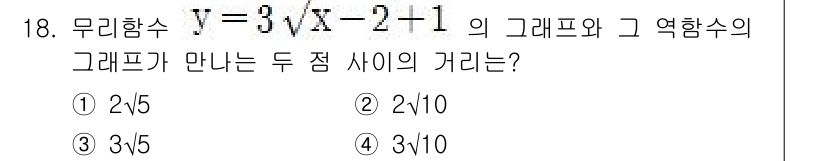 18. 무리함수 $y=3\sqrt{x-2}+1$ 의 그래프와 그 역함수의 그래프가 만나는 두 점 사이의 거리는?

① $2\sqrt{5}$
② $2\sqrt{10}$
③ $3\sqrt{5}$
④ $3\sqrt{10}$